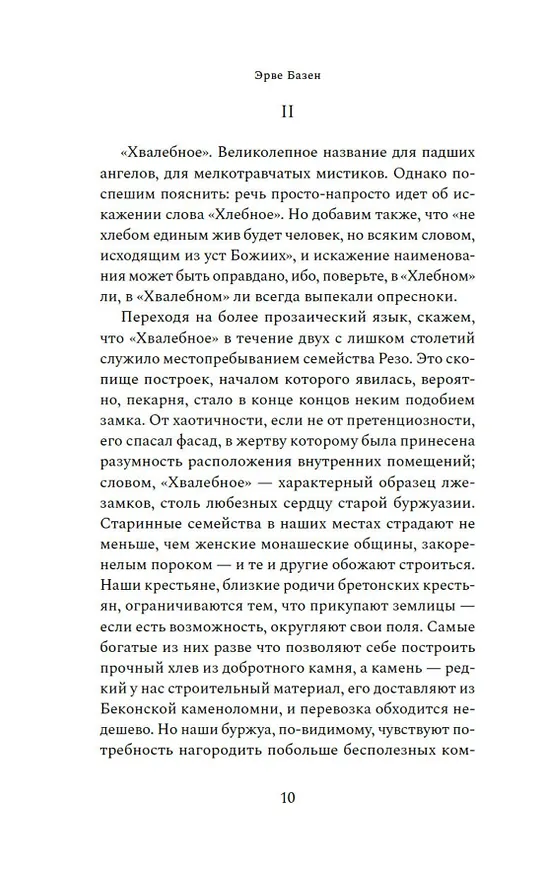 Эрве Базен

II

«Хвалебное». Великолепное название для падших ангелов, для мелкотравчатых мистиков. Однако поспешим пояснить: речь просто-напросто идет об искажении слова «Хлебное». Но добавим также, что «не хлебом единым жив будет человек, но всяким словом, исходящим из уст Божиих», и искажение наименования может быть оправдано, ибо, поверьте, в «Хлебном» ли, в «Хвалебном» ли всегда выпекали опресноки.

Переходя на более прозаический язык, скажем, что «Хвалебное» в течение двух с лишком столетий служило местопребыванием семейства Резо. Это скопище построек, началом которого явилась, вероятно, пекарня, стало в конце концов неким подобием замка. От хаотичности, если не от претенциозности, его спасал фасад, в жертву которому была принесена разумность расположения внутренних помещений; словом, «Хвалебное» — характерный образец лжезамков, столь любезных сердцу старой буржуазии. Старинные семейства в наших местах страдают не меньше, чем женские монашеские общины, закоренелым пороком — и те и другие обожают строиться. Наши крестьяне, близкие родичи бретонских крестьян, ограничиваются тем, что прикупают землицы — если есть возможность, округляют свои поля. Самые богатые из них разве что позволяют себе построить прочный хлев из добротного камня, а камень — редкий у нас строительный материал, его доставляют из Беконской каменоломни, и перевозка обходится недешево. Но наши буржуа, по-видимому, чувствуют потребность нагородить побольше бесполезных ком-

10